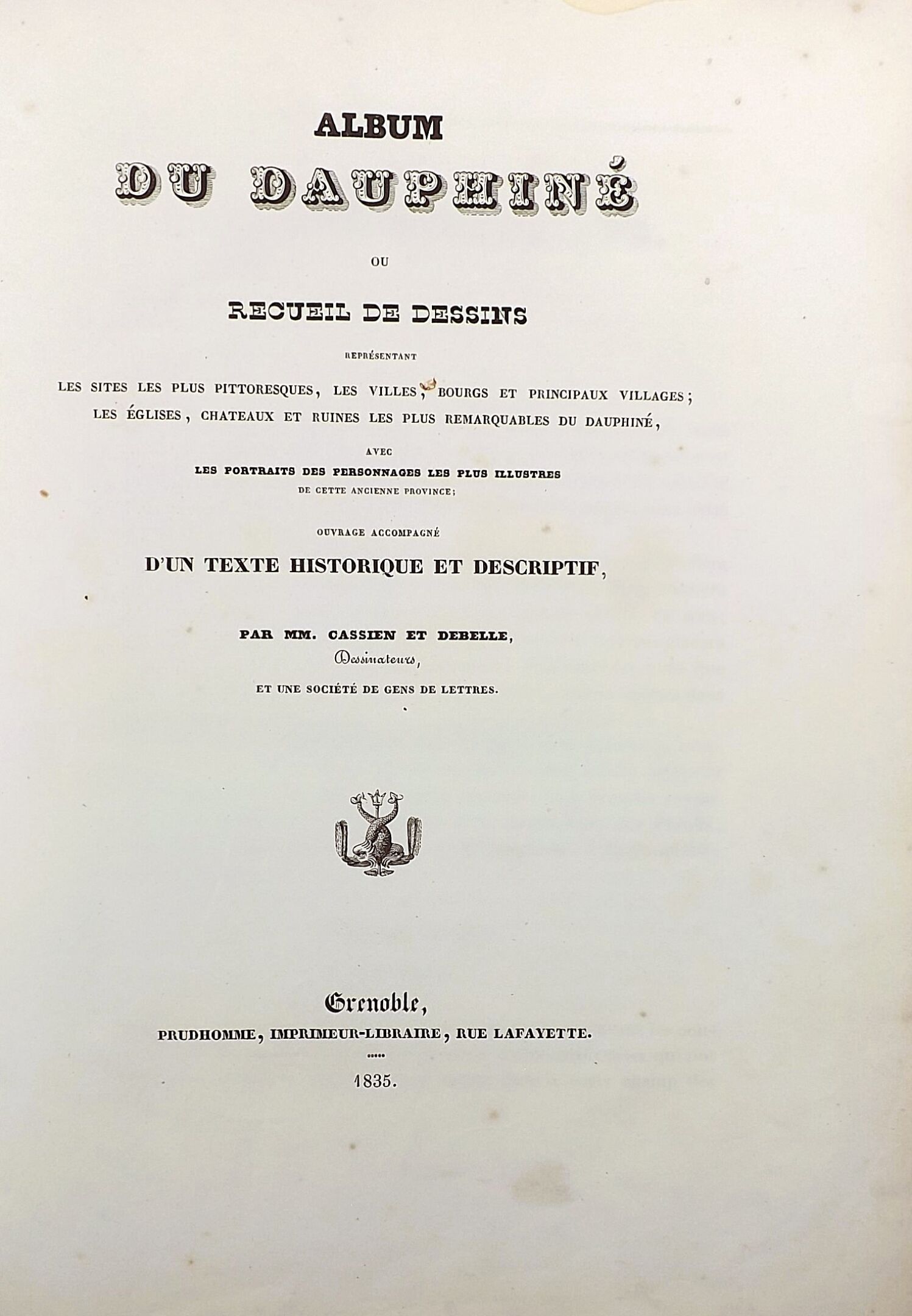 ALBUM

DU DAUPHINÉ

OU

RECUEIL DE DESSINS

REPRÉSENTANT

LES SITES LES PLUS PITTORESQUES, LES VILLES, BOURGS ET PRINCIPAUX VILLAGES; LES ÉGLISES, CHATEAUX ET RUINES LES PLUS REMARQUABLES DU DAUPHINÉ,

AVEC

LES PORTRAITS DES PERSONNAGES LES PLUS ILLUSTRES
DE CETTE ANCIENNE PROVINCE;

OUVRAGE ACCOMPAGNÉ

D'UN TEXTE HISTORIQUE ET DESCRIPTIF,

PAR MM. CASSIEN ET DEBELLE,
Dessinateurs,

ET UNE SOCIÉTÉ DE GENS DE LETTRES.

Grenoble,
PRUDHOMME, IMPRIMEUR-LIBRAIRE, RUE LAFAYETTE.

1835.